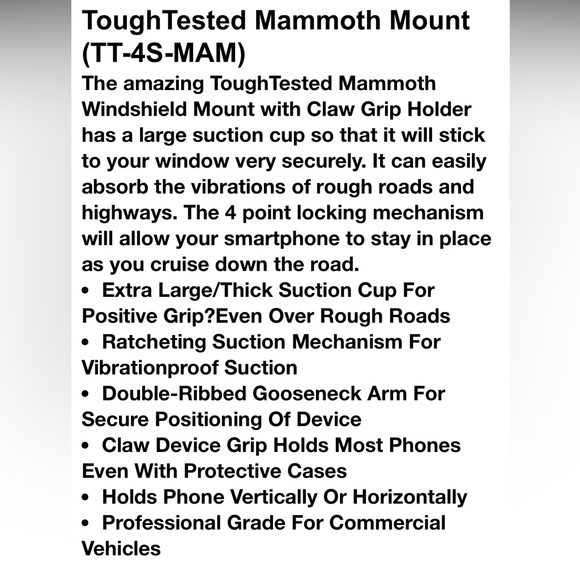 ToughTested Mammoth Mount (TT-4S-MAM)

The amazing ToughTested Mammoth Windshield Mount with Claw Grip Holder has a large suction cup so that it will stick to your window very securely. It can easily absorb the vibrations of rough roads and highways. The 4 point locking mechanism will allow your smartphone to stay in place as you cruise down the road.

• Extra Large/Thick Suction Cup For Positive Grip?Even Over Rough Roads
• Ratcheting Suction Mechanism For Vibrationproof Suction
• Double-Ribbed Gooseneck Arm For Secure Positioning Of Device
• Claw Device Grip Holds Most Phones Even With Protective Cases
• Holds Phone Vertically Or Horizontally
• Professional Grade For Commercial Vehicles